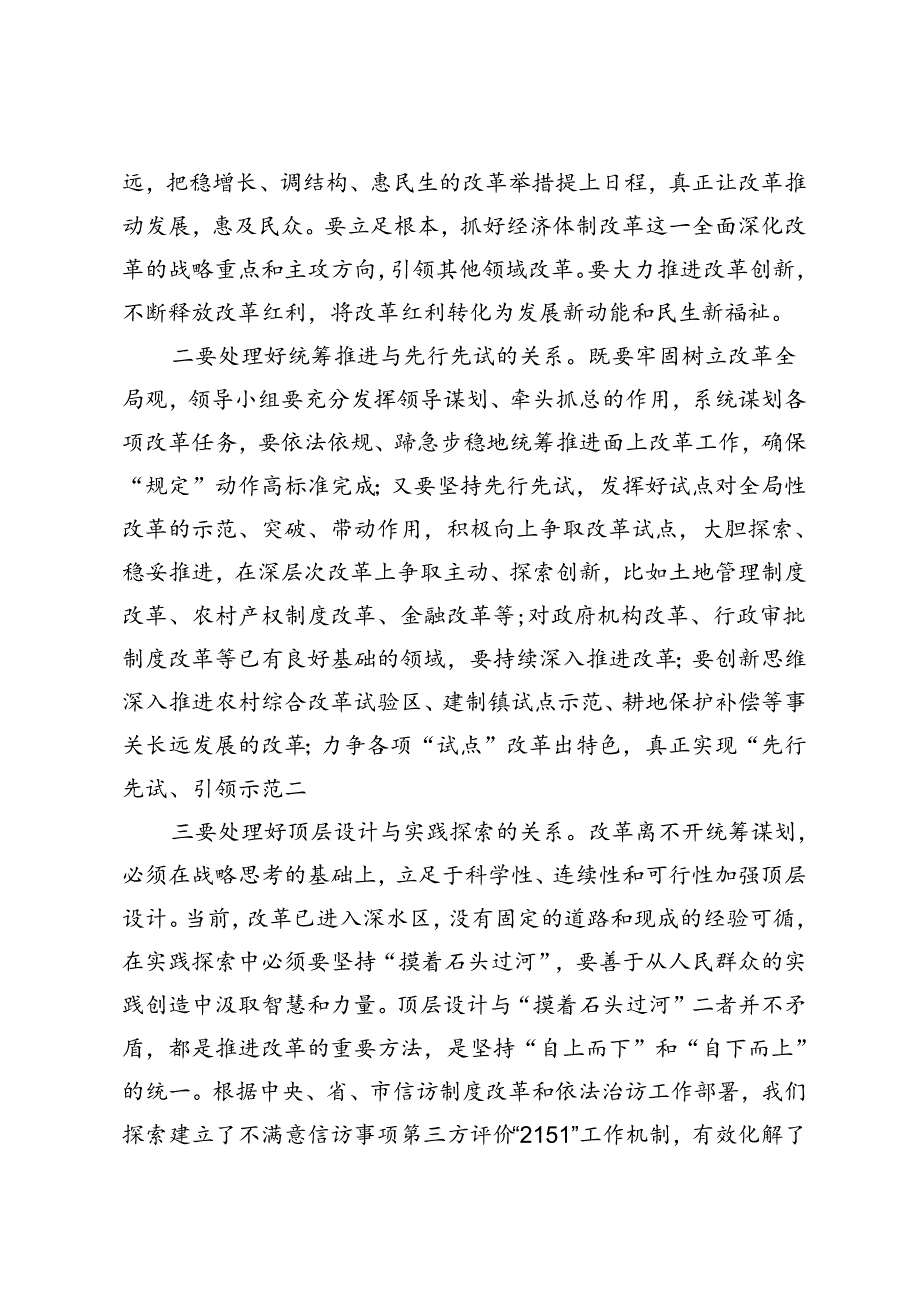 远，把稳增长、调结构、惠民生的改革举措提上日程，真正让改革推动发展，惠及民众。要立足根本，抓好经济体制改革这一全面深化改革的战略重点和主攻方向，引领其他领域改革。要大力推进改革创新，不断释放改革红利，将改革红利转化为发展新动能和民生新福祉。

二要处理好统筹推进与先行先试的关系。既要牢固树立改革全局观，领导小组要充分发挥领导谋划、牵头抓总的作用，系统谋划各项改革任务，要依法依规、蹄急步稳地统筹推进面上改革工作，确保“规定”动作高标准完成；又要坚持先行先试，发挥好试点对全局性改革的示范、突破、带动作用，积极向上争取改革试点，大胆探索、稳妥推进，在深层次改革上争取主动、探索创新，比如土地管理制度改革、农村产权制度改革、金融改革等；对政府机构改革、行政审批制度改革等已有良好基础的领域，要持续深入推进改革；要创新思维深入推进农村综合改革试验区、建制镇试点示范、耕地保护补偿等事关长远发展的改革；力争各项“试点”改革出特色，真正实现“先行先试、引领示范二

三要处理好顶层设计与实践探索的关系。改革离不开统筹谋划，必须在战略思考的基础上，立足于科学性、连续性和可行性加强顶层设计。当前，改革已进入深水区，没有固定的道路和现成的经验可循，在实践探索中必须要坚持“摸着石头过河”，要善于从人民群众的实践创造中汲取智慧和力量。顶层设计与“摸着石头过河”二者并不矛盾，都是推进改革的重要方法，是坚持“自上而下”和“自下而上”的统一。根据中央、省、市信访制度改革和依法治访工作部署，我们探索建立了不满意信访事项第三方评价“2151”工作机制，有效化解了